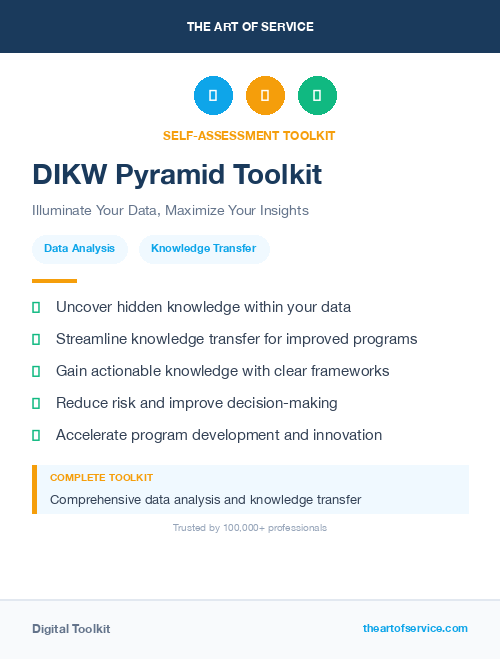 THE ART OF SERVICE

SELF-ASSESSMENT TOOLKIT

DIKW Pyramid Toolkit

Illuminate Your Data, Maximize Your Insights

Data Analysis

Knowledge Transfer

Uncover hidden knowledge within your data

Streamline knowledge transfer for improved programs

Gain actionable knowledge with clear frameworks

Reduce risk and improve decision-making

Accelerate program development and innovation

COMPLETE TOOLKIT

Comprehensive data analysis and knowledge transfer

Trusted by 100,000+ professionals

Digital Toolkit

theartofservice.com